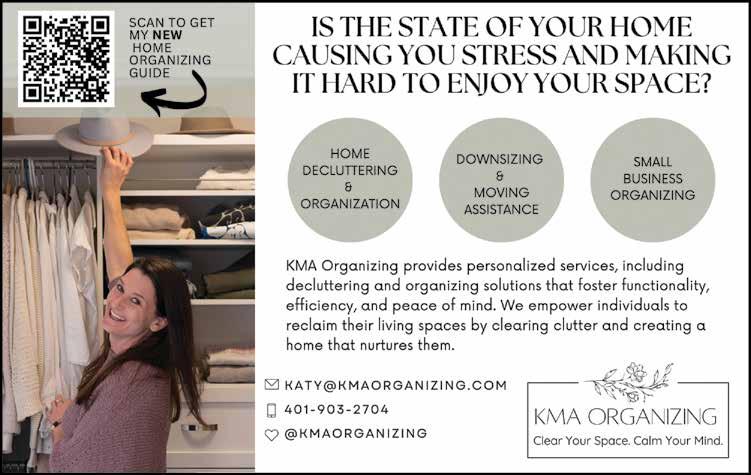 SCAN TO GET MY NEW HOME ORGANIZING GUIDE

IS THE STATE OF YOUR HOME CAUSING YOU STRESS AND MAKING IT HARD TO ENJOY YOUR SPACE?

HOME DECLUTTERING & ORGANIZATION

DOWNSIZING & MOVING ASSISTANCE

SMALL BUSINESS ORGANIZING

KMA Organizing provides personalized services, including decluttering and organizing solutions that foster functionality, efficiency, and peace of mind. We empower individuals to reclaim their living spaces by clearing clutter and creating a home that nurtures them.

KATY@KMAORGANIZING.COM
401-903-2704
@KMAORGANIZING

KMA ORGANIZING
Clear Your Space. Calm Your Mind.